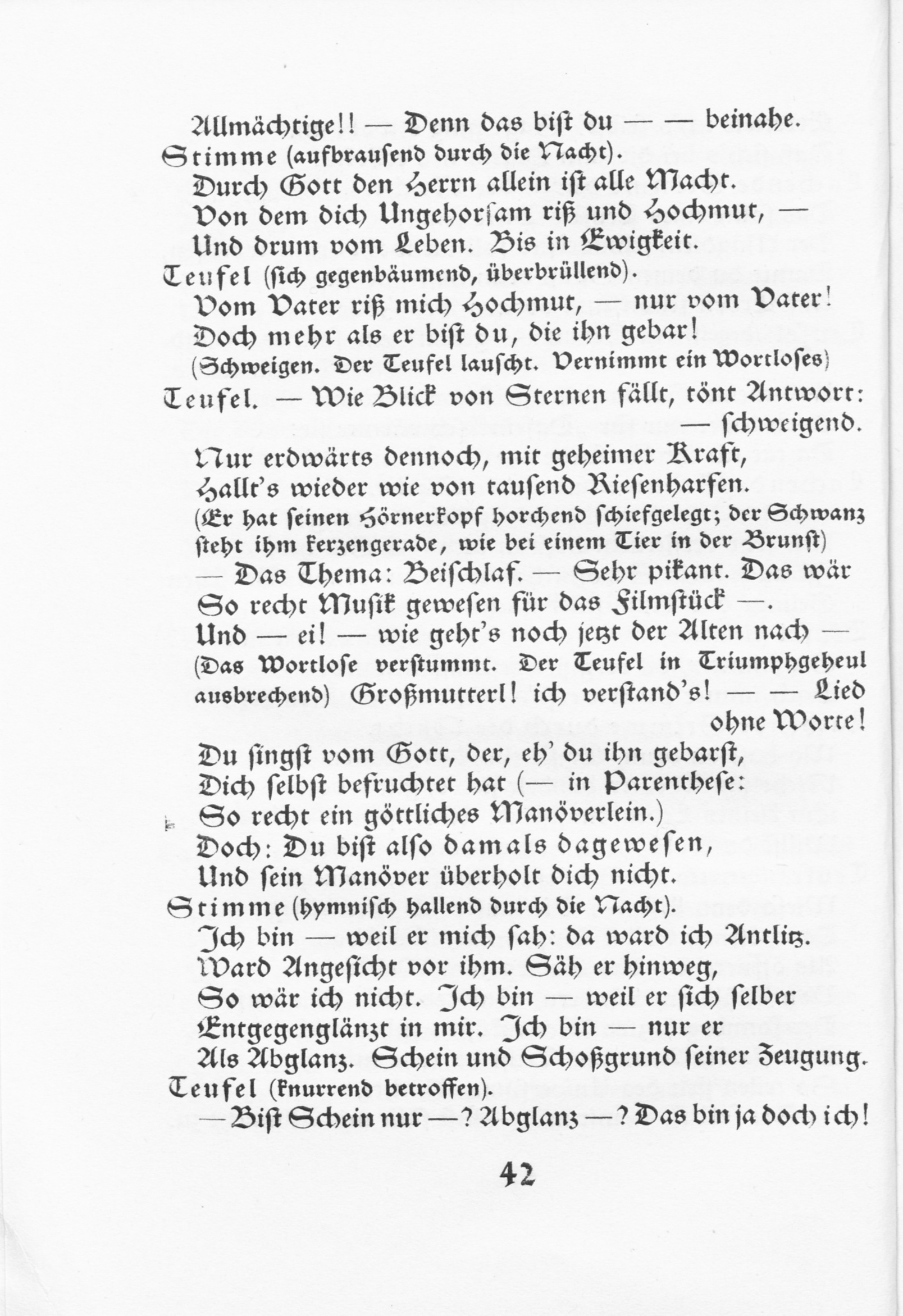 Allmächtige!! — Denn das bist du — — beinahe.
Stimme (aufbrausend durch die Nacht).
Durch Gott den Herrn allein ist alle Macht.
Von dem dich Ungehorsam riß und Hochmut, —
Und drum vom Leben. Bis in Ewigkeit.
Teufel (sich gegenbäumend, überbrüllend).
Vom Vater riß mich Hochmut, — nur vom Vater!
Doch mehr als er bist du, die ihn gebar!
(Schweigen. Der Teufel lauscht. Vernimmt ein Wortloses)
Teufel. — Wie Blick von Sternen fällt, tönt Antwort: — schweigend.
Nur erdwärts dennoch, mit geheimer Kraft,
Hallt's wieder wie von tausend Riesenharfen.
(Er hat seinen Hörnerkopf horchend schiefgelegt; der Schwanz steht ihm kerzengerade, wie bei einem Tier in der Brunst)
— Das Thema: Beischlaf. — Sehr pikant. Das wär
So recht Musik gewesen für das Filmstück —.
Und — ei! — wie geht's noch jetzt der Alten nach —
(Das Wortlose verstummt. Der Teufel in Triumphgeheul ausbrechend) Großmutterl! ich verstand's! — — Lied ohne Worte!
Du singst vom Gott, der, eh' du ihn gebarst,
Dich selbst befruchtet hat (— in Parenthese:
So recht ein göttliches Manöverlein.)
Doch: Du bist also damals dagewesen,
Und sein Manöver überholt dich nicht.
Stimme (hymnisch hallend durch die Nacht).
Ich bin — weil er mich sah: da ward ich Antlitz.
Ward Angesicht vor ihm. Säh er hinweg,
So wär ich nicht. Ich bin — weil er sich selber
Entgegenglänzt in mir. Ich bin — nur er
Als Abglanz. Schein und Schoßgrund seiner Zeugung.
Teufel (knurrend betroffen).
— Bist Schein nur —? Abglanz —? Das bin ja doch ich!

42